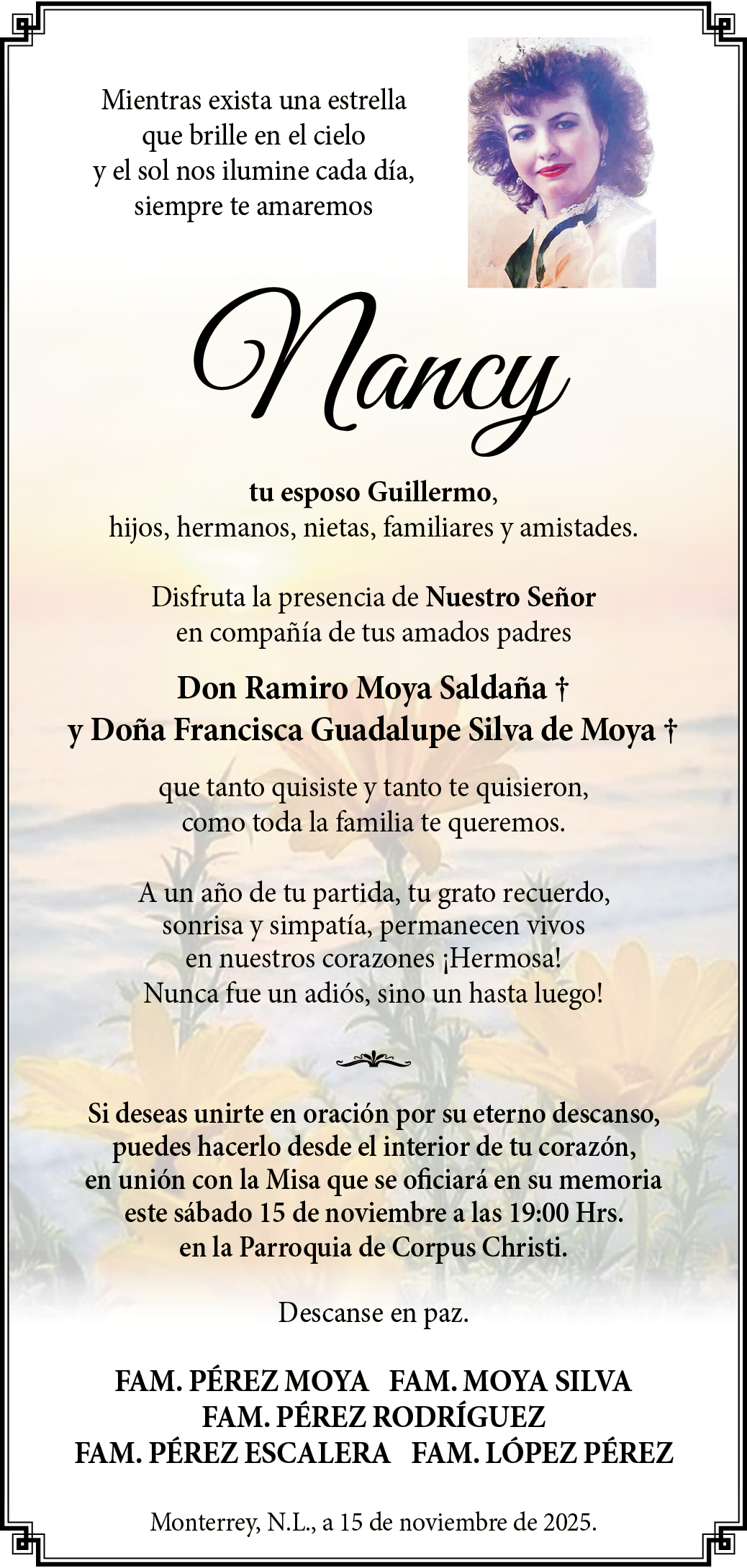 Mientras exista una estrella que brille en el cielo y el sol nos ilumine cada día, siempre te amaremos

Nancy

tu esposo Guillermo,
hijos, hermanos, nietas, familiares y amistades.

Disfruta la presencia de Nuestro Señor
en compañía de tus amados padres

Don Ramiro Moya Saldaña †
y Doña Francisca Guadalupe Silva de Moya †

que tanto quisiste y tanto te quisieron,
como toda la familia te queremos.

A un año de tu partida, tu grato recuerdo,
sonrisa y simpatía, permanecen vivos
en nuestros corazones ¡Hermosa!
Nunca fue un adiós, sino un hasta luego!

Si deseas unirte en oración por su eterno descanso,
puedes hacerlo desde el interior de tu corazón,
en unión con la Misa que se oficiará en su memoria
este sábado 15 de noviembre a las 19:00 Hrs.
en la Parroquia de Corpus Christi.

Descanse en paz.

FAM. PÉREZ MOYA FAM. MOYA SILVA
FAM. PÉREZ RODRÍGUEZ
FAM. PÉREZ ESCALERA FAM. LÓPEZ PÉREZ

Monterrey, N.L., a 15 de noviembre de 2025.